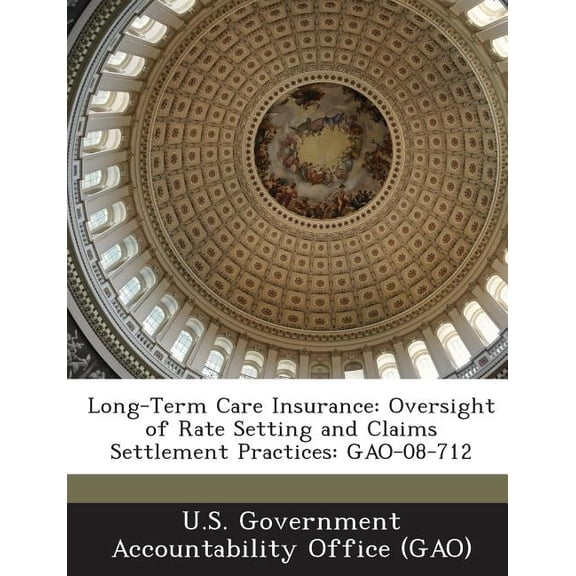 Long-Term Care Insurance: Oversight of Rate Setting and Claims Settlement Practices: GAO-08-712

U.S. Government Accountability Office (GAO)